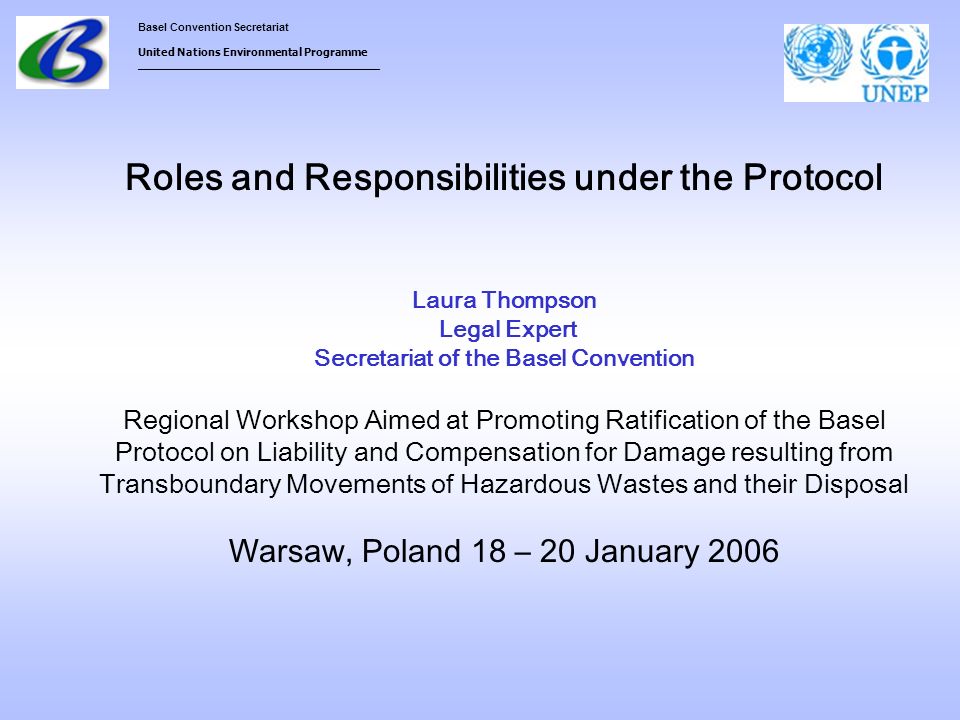 Basel Convention Secretariat

United Nations Environmental Programme

UNEP

Roles and Responsibilities under the Protocol

Laura Thompson
Legal Expert
Secretariat of the Basel Convention

Regional Workshop Aimed at Promoting Ratification of the Basel Protocol on Liability and Compensation for Damage resulting from Transboundary Movements of Hazardous Wastes and their Disposal

Warsaw, Poland 18 – 20 January 2006